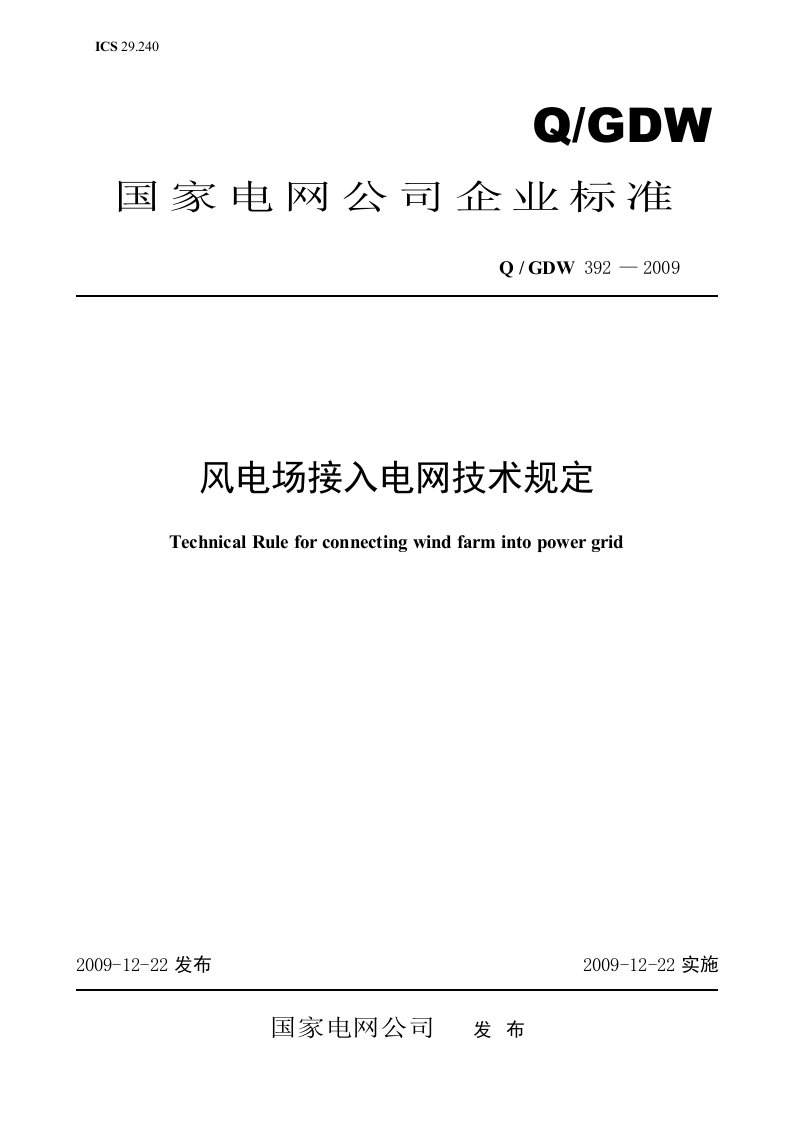 ICS 29.240

Q/GDW

国家电网公司企业标准

Q / GDW 392 — 2009

风电场接入电网技术规定

Technical Rule for connecting wind farm into power grid

2009-12-22 发布

2009-12-22 实施

国家电网公司 发 布